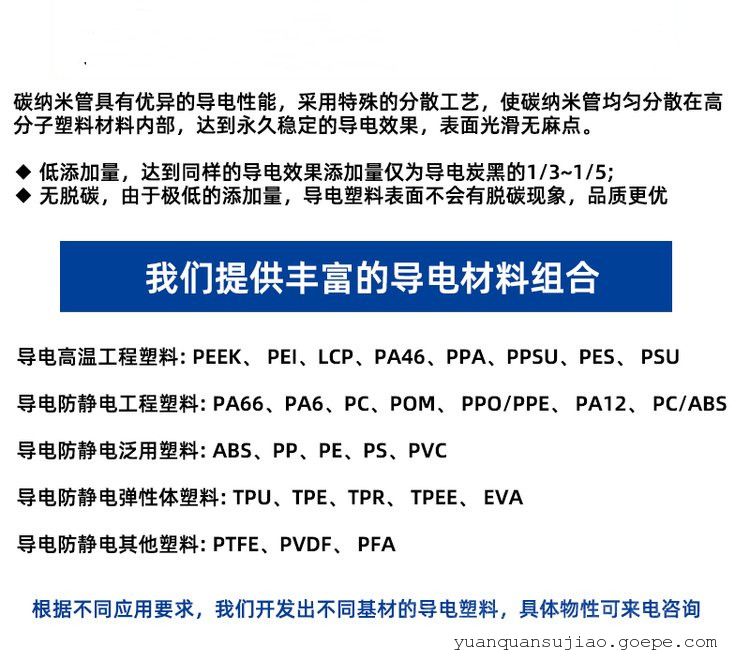 碳纳米管具有优异的导电性能，采用特殊的分散工艺，使碳纳米管均匀分散在高分子塑料材料内部，达到永久稳定的导电效果，表面光滑无麻点。

◆ 低添加量，达到同样的导电效果添加量仅为导电炭黑的1/3~1/5;
◆ 无脱碳，由于极低的添加量，导电塑料表面不会有脱碳现象，品质更优

我们提供丰富的导电材料组合

导电高温工程塑料: PEEK、 PEI、LCP、PA46、PPA、PPSU、PES、 PSU

导电防静电工程塑料: PA66、PA6、PC、POM、 PPO/PPE、 PA12、 PC/ABS

导电防静电泛用塑料: ABS、PP、PE、PS、PVC

导电防静电弹性体塑料: TPU、TPE、TPR、 TPEE、 EVA

导电防静电其他塑料: PTFE、PVDF、 PFA

根据不同应用要求，我们开发出不同基材的导电塑料，具体物性可来电咨询

yuanquansujiao.goepe.com